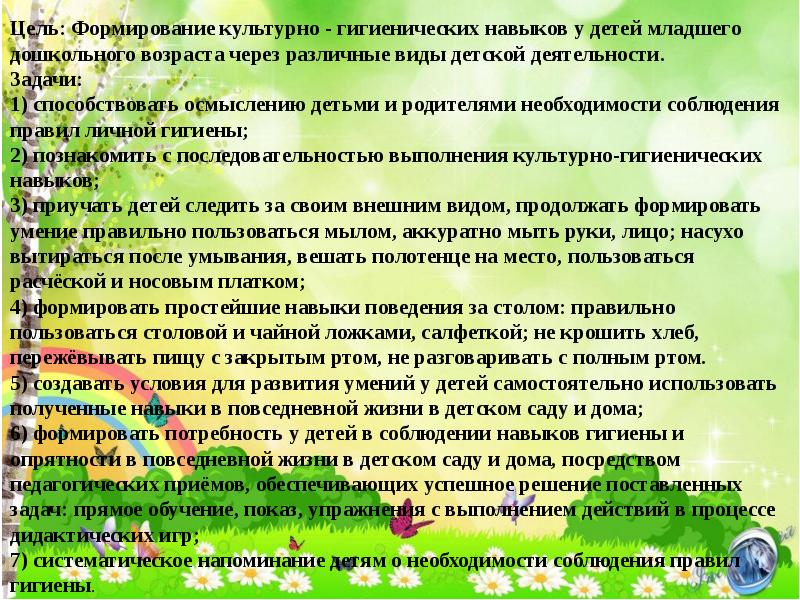 Цель: Формирование культурно - гигиенических навыков у детей младшего дошкольного возраста через различные виды детской деятельности.
Задачи:
1) способствовать осмыслению детьми и родителями необходимости соблюдения правил личной гигиены;
2) познакомить с последовательностью выполнения культурно-гигиенических навыков;
3) приучать детей следить за своим внешним видом, продолжать формировать умение правильно пользоваться мылом, аккуратно мыть руки, лицо; насухо вытираться после умывания, вешать полотенце на место, пользоваться расчёской и носовым платком;
4) формировать простейшие навыки поведения за столом: правильно пользоваться столовой и чайной ложками, салфеткой; не крошить хлеб, пережёвывать пищу с закрытым ртом, не разговаривать с полным ртом.
5) создавать условия для развития умений у детей самостоятельно использовать полученные навыки в повседневной жизни в детском саду и дома;
6) формировать потребность у детей в соблюдении навыков гигиены и опрятности в повседневной жизни в детском саду и дома, посредством педагогических приёмов, обеспечивающих успешное решение поставленных задач: прямое обучение, показ, упражнения с выполнением действий в процессе дидактических игр;
7) систематическое напоминание детям о необходимости соблюдения правил гигиены.